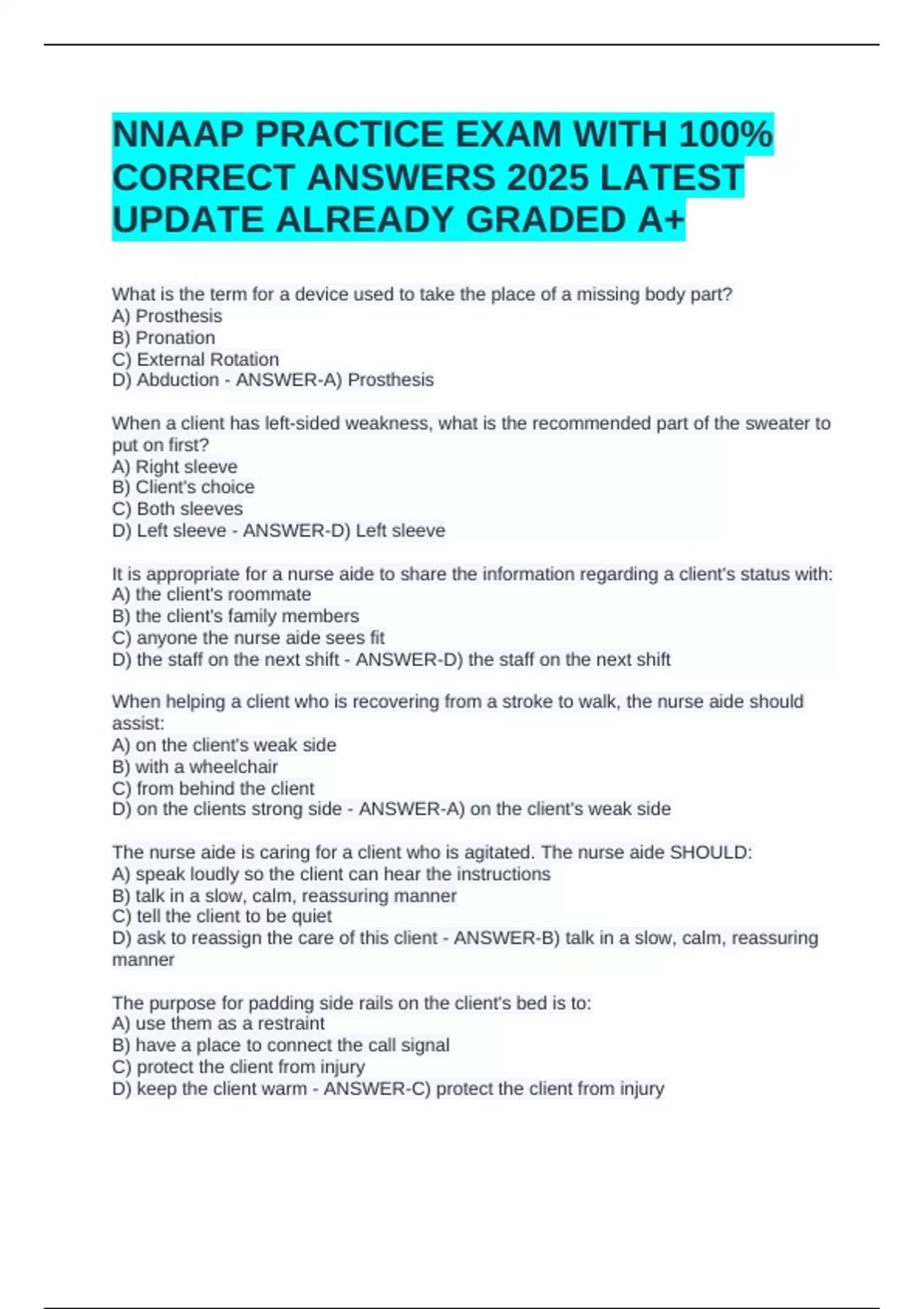 NNAAP PRACTICE EXAM WITH 100% CORRECT ANSWERS 2025 LATEST UPDATE ALREADY GRADED A+

What is the term for a device used to take the place of a missing body part?
A) Prosthesis
B) Pronation
C) External Rotation
D) Abduction - ANSWER-A) Prosthesis

When a client has left-sided weakness, what is the recommended part of the sweater to put on first?
A) Right sleeve
B) Client's choice
C) Both sleeves
D) Left sleeve - ANSWER-D) Left sleeve

It is appropriate for a nurse aide to share the information regarding a client's status with:
A) the client's roommate
B) the client's family members
C) anyone the nurse aide sees fit
D) the staff on the next shift - ANSWER-D) the staff on the next shift

When helping a client who is recovering from a stroke to walk, the nurse aide should assist:
A) on the client's weak side
B) with a wheelchair
C) from behind the client
D) on the clients strong side - ANSWER-A) on the client's weak side

The nurse aide is caring for a client who is agitated. The nurse aide SHOULD:
A) speak loudly so the client can hear the instructions
B) talk in a slow, calm, reassuring manner
C) tell the client to be quiet
D) ask to reassign the care of this client - ANSWER-B) talk in a slow, calm, reassuring manner

The purpose for padding side rails on the client's bed is to:
A) use them as a restraint
B) have a place to connect the call signal
C) protect the client from injury
D) keep the client warm - ANSWER-C) protect the client from injury